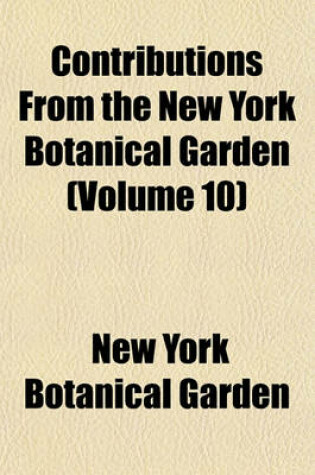 Contributions From the New York Botanical Garden (Volume 10)

New York Botanical Garden